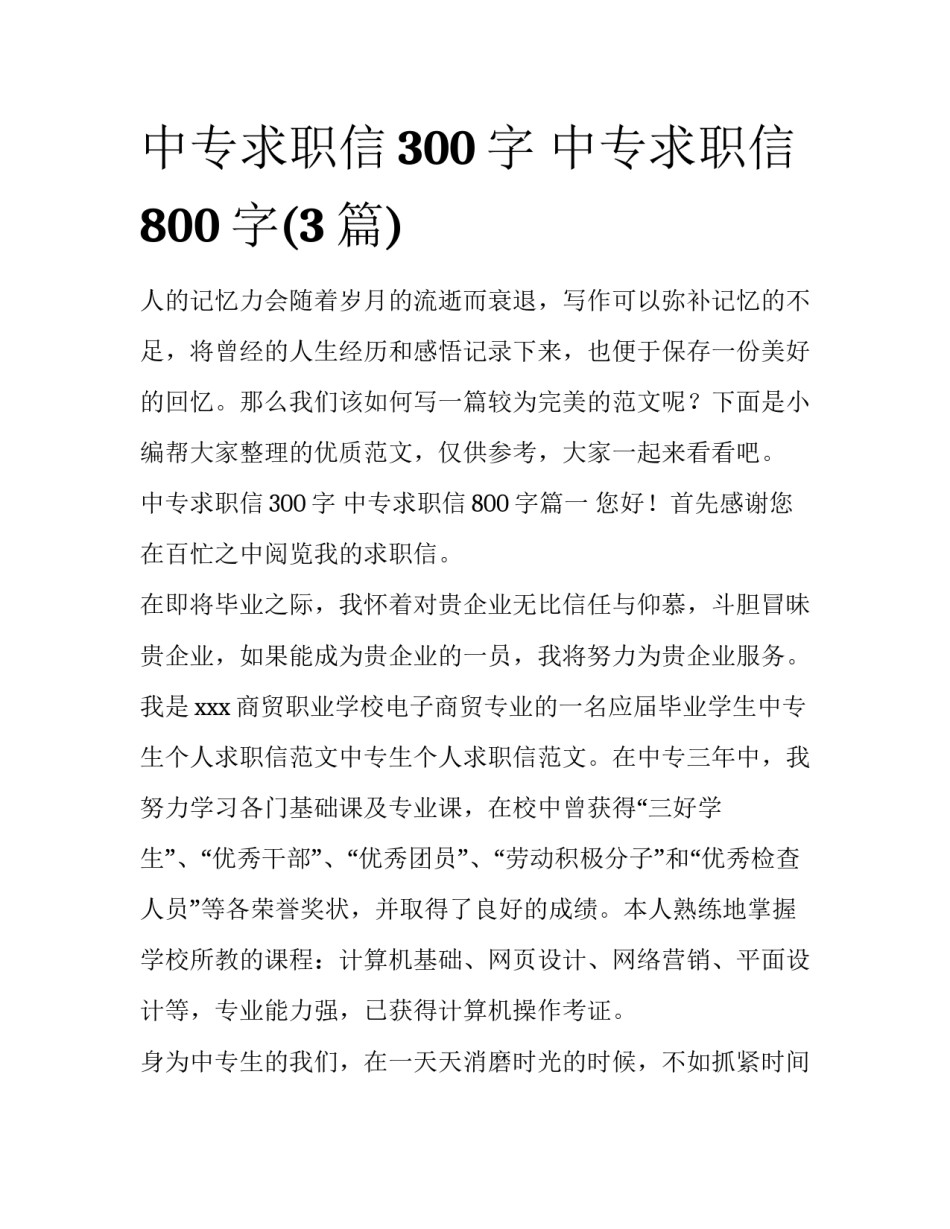 中专求职信 300 字 中专求职信 800 字(3 篇)

人的记忆力会随着岁月的流逝而衰退，写作可以弥补记忆的不足，将曾经的人生经历和感悟记录下来，也便于保存一份美好的回忆。那么我们该如何写一篇较为完美的范文呢？下面是小编帮大家整理的优质范文，仅供参考，大家一起来看看吧。

中专求职信 300 字 中专求职信 800 字篇一 您好！首先感谢您在百忙之中阅览我的求职信。

在即将毕业之际，我怀着对贵企业无比信任与仰慕，斗胆冒昧贵企业，如果能成为贵企业的一员，我将努力为贵企业服务。

我是 xxx 商贸职业学校电子商贸专业的一名应届毕业学生中专生个人求职信范文中专生个人求职信范文。在中专三年中，我努力学习各门基础课及专业课，在校中曾获得“三好学生”、“优秀干部”、“优秀团员”、“劳动积极分子”和“优秀检查人员”等各荣誉奖状，并取得了良好的成绩。本人熟练地掌握学校所教的课程：计算机基础、网页设计、网络营销、平面设计等，专业能力强，已获得计算机操作考证。

身为中专生的我们，在一天天消磨时光的时候，不如抓紧时间